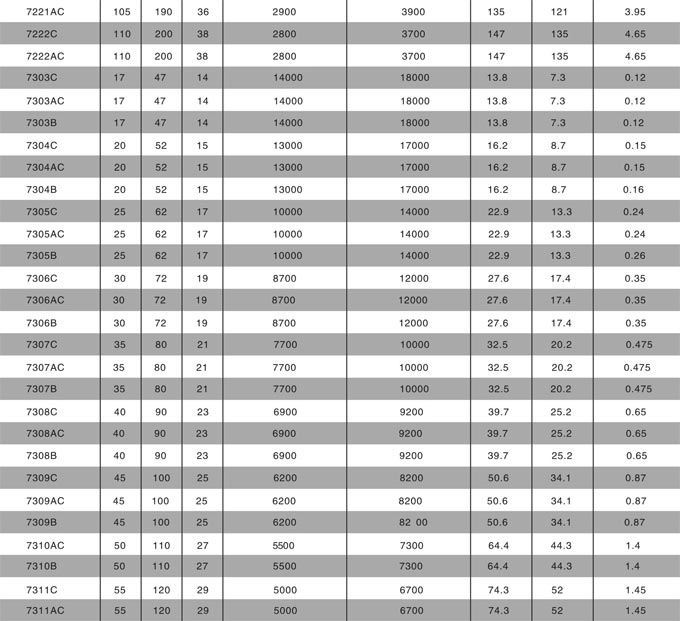 | 7221AC | 105 | 190 | 36 | 2900 | 3900 | 135 | 121 | 3.95 |
|---|---|---|---|---|---|---|---|---|
| 7222C | 110 | 200 | 38 | 2800 | 3700 | 147 | 135 | 4.65 |
| 7222AC | 110 | 200 | 38 | 2800 | 3700 | 147 | 135 | 4.65 |
| 7303C | 17 | 47 | 14 | 14000 | 18000 | 13.8 | 7.3 | 0.12 |
| 7303AC | 17 | 47 | 14 | 14000 | 18000 | 13.8 | 7.3 | 0.12 |
| 7303B | 17 | 47 | 14 | 14000 | 18000 | 13.8 | 7.3 | 0.12 |
| 7304C | 20 | 52 | 15 | 13000 | 17000 | 16.2 | 8.7 | 0.15 |
| 7304AC | 20 | 52 | 15 | 13000 | 17000 | 16.2 | 8.7 | 0.15 |
| 7304B | 20 | 52 | 15 | 13000 | 17000 | 16.2 | 8.7 | 0.16 |
| 7305C | 25 | 62 | 17 | 10000 | 14000 | 22.9 | 13.3 | 0.24 |
| 7305AC | 25 | 62 | 17 | 10000 | 14000 | 22.9 | 13.3 | 0.24 |
| 7305B | 25 | 62 | 17 | 10000 | 14000 | 22.9 | 13.3 | 0.26 |
| 7306C | 30 | 72 | 19 | 8700 | 12000 | 27.6 | 17.4 | 0.35 |
| 7306AC | 30 | 72 | 19 | 8700 | 12000 | 27.6 | 17.4 | 0.35 |
| 7306B | 30 | 72 | 19 | 8700 | 12000 | 27.6 | 17.4 | 0.35 |
| 7307C | 35 | 80 | 21 | 7700 | 10000 | 32.5 | 20.2 | 0.475 |
| 7307AC | 35 | 80 | 21 | 7700 | 10000 | 32.5 | 20.2 | 0.475 |
| 7307B | 35 | 80 | 21 | 7700 | 10000 | 32.5 | 20.2 | 0.475 |
| 7308C | 40 | 90 | 23 | 6900 | 9200 | 39.7 | 25.2 | 0.65 |
| 7308AC | 40 | 90 | 23 | 6900 | 9200 | 39.7 | 25.2 | 0.65 |
| 7308B | 40 | 90 | 23 | 6900 | 9200 | 39.7 | 25.2 | 0.65 |
| 7309C | 45 | 100 | 25 | 6200 | 8200 | 50.6 | 34.1 | 0.87 |
| 7309AC | 45 | 100 | 25 | 6200 | 8200 | 50.6 | 34.1 | 0.87 |
| 7309B | 45 | 100 | 25 | 6200 | 82 00 | 50.6 | 34.1 | 0.87 |
| 7310AC | 50 | 110 | 27 | 5500 | 7300 | 64.4 | 44.3 | 1.4 |
| 7310B | 50 | 110 | 27 | 5500 | 7300 | 64.4 | 44.3 | 1.4 |
| 7311C | 55 | 120 | 29 | 5000 | 6700 | 74.3 | 52 | 1.45 |
| 7311AC | 55 | 120 | 29 | 5000 | 6700 | 74.3 | 52 | 1.45 |